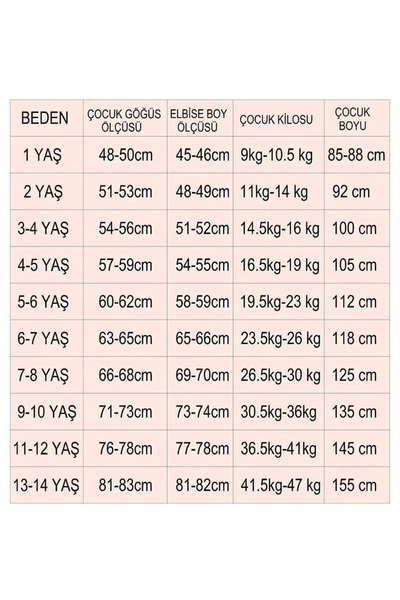 | BEDEN | ÇOCUK GÖĞÜS ÖLÇÜSÜ | ELBİSE BOY ÖLÇÜSÜ | ÇOCUK KİLOSU | ÇOCUK BOYU |
|---|---|---|---|---|
| 1 YAŞ | 48-50cm | 45-46cm | 9kg-10.5 kg | 85-88 cm |
| 2 YAŞ | 51-53cm | 48-49cm | 11kg-14 kg | 92 cm |
| 3-4 YAŞ | 54-56cm | 51-52cm | 14.5kg-16 kg | 100 cm |
| 4-5 YAŞ | 57-59cm | 54-55cm | 16.5kg-19 kg | 105 cm |
| 5-6 YAŞ | 60-62cm | 58-59cm | 19.5kg-23 kg | 112 cm |
| 6-7 YAŞ | 63-65cm | 65-66cm | 23.5kg-26 kg | 118 cm |
| 7-8 YAŞ | 66-68cm | 69-70cm | 26.5kg-30 kg | 125 cm |
| 9-10 YAŞ | 71-73cm | 73-74cm | 30.5kg-36kg | 135 cm |
| 11-12 YAŞ | 76-78cm | 77-78cm | 36.5kg-41kg | 145 cm |
| 13-14 YAŞ | 81-83cm | 81-82cm | 41.5kg-47 kg | 155 cm |